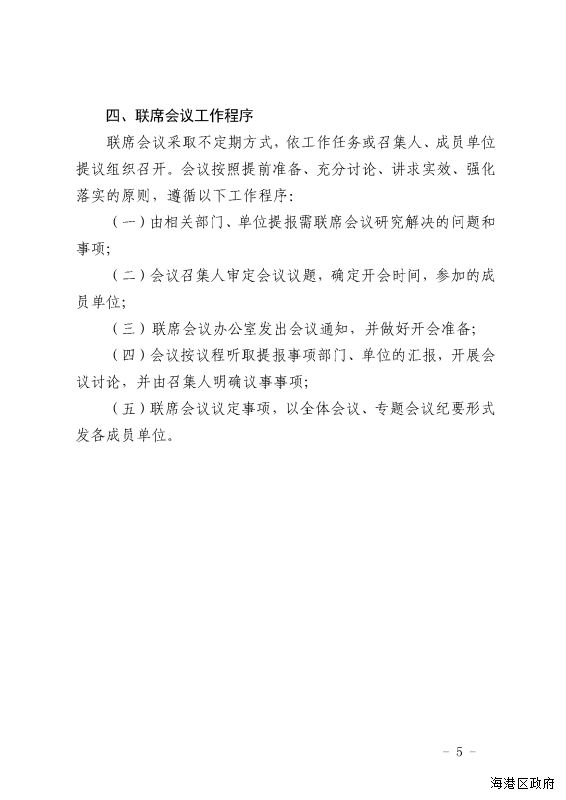 四、联席会议工作程序

联席会议采取不定期方式，依工作任务或召集人、成员单位提议组织召开。会议按照提前准备、充分讨论、讲求实效、强化落实的原则，遵循以下工作程序：

（一）由相关部门、单位提报需联席会议研究解决的问题和事项；

（二）会议召集人审定会议议题，确定开会时间，参加的成员单位；

（三）联席会议办公室发出会议通知，并做好开会准备；

（四）会议按议程听取提报事项部门、单位的汇报，开展会议讨论，并由召集人明确议事事项；

（五）联席会议议定事项，以全体会议、专题会议纪要形式发各成员单位。

－ 5 －

海港区政府